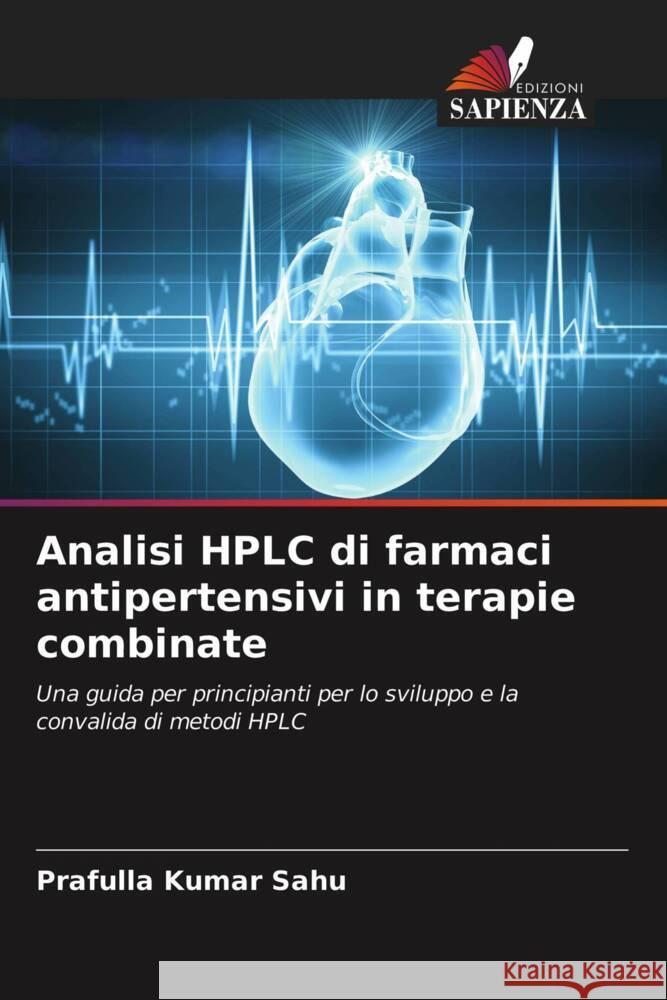 EDIZIONI
SAPIENZA

Analisi HPLC di farmaci antipertensivi in terapie combinate

Una guida per principianti per lo sviluppo e la convalida di metodi HPLC

Prafulla Kumar Sahu